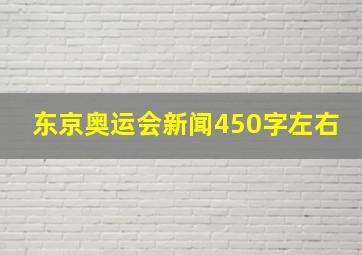 东京奥运会新闻450字左右